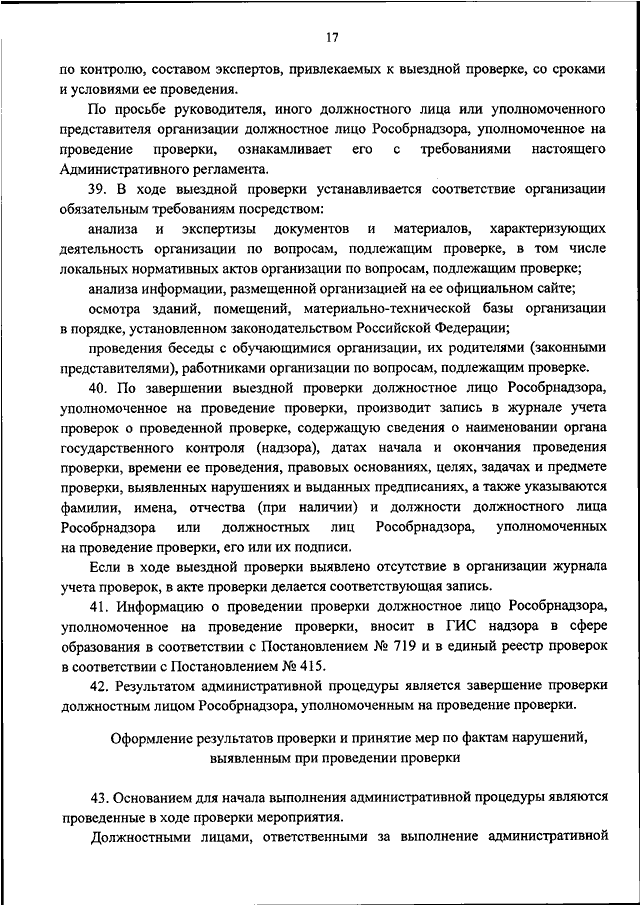 17

по контролю, составом экспертов, привлекаемых к выездной проверке, со сроками и условиями ее проведения.

По просьбе руководителя, иного должностного лица или уполномоченного представителя организации должностное лицо Рособрнадзора, уполномоченное на проведение проверки, ознакамливает его с требованиями настоящего Административного регламента.

39. В ходе выездной проверки устанавливается соответствие организации обязательным требованиям посредством:

анализа и экспертизы документов и материалов, характеризующих деятельность организации по вопросам, подлежащим проверке, в том числе локальных нормативных актов организации по вопросам, подлежащим проверке;

анализа информации, размещенной организацией на ее официальном сайте;

осмотра зданий, помещений, материально-технической базы организации в порядке, установленном законодательством Российской Федерации;

проведения беседы с обучающимися организации, их родителями (законными представителями), работниками организации по вопросам, подлежащим проверке.

40. По завершении выездной проверки должностное лицо Рособрнадзора, уполномоченное на проведение проверки, производит запись в журнале учета проверок о проведенной проверке, содержащую сведения о наименовании органа государственного контроля (надзора), датах начала и окончания проведения проверки, времени ее проведения, правовых основаниях, целях, задачах и предмете проверки, выявленных нарушениях и выданных предписаниях, а также указываются фамилии, имена, отчества (при наличии) и должности должностного лица Рособрнадзора или должностных лиц Рособрнадзора, уполномоченных на проведение проверки, его или их подписи.

Если в ходе выездной проверки выявлено отсутствие в организации журнала учета проверок, в акте проверки делается соответствующая запись.

41. Информацию о проведении проверки должностное лицо Рособрнадзора, уполномоченное на проведение проверки, вносит в ГИС надзора в сфере образования в соответствии с Постановлением № 719 и в единый реестр проверок в соответствии с Постановлением № 415.

42. Результатом административной процедуры является завершение проверки должностным лицом Рособрнадзора, уполномоченным на проведение проверки.

Оформление результатов проверки и принятие мер по фактам нарушений, выявленным при проведении проверки

43. Основанием для начала выполнения административной процедуры являются проведенные в ходе проверки мероприятия.

Должностными лицами, ответственными за выполнение административной